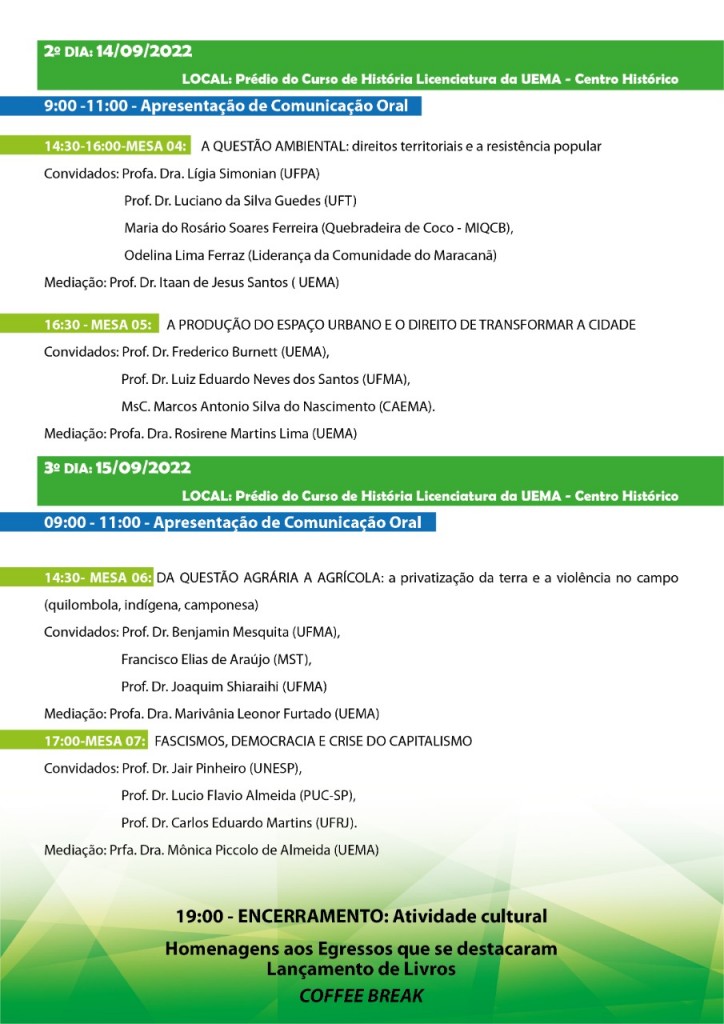 2º DIA: 14/09/2022

LOCAL: Prédio do Curso de História Licenciatura da UEMA - Centro Histórico

9:00 -11:00 - Apresentação de Comunicação Oral

14:30-16:00-MESA 04: A QUESTÃO AMBIENTAL: direitos territoriais e a resistência popular

Convidados: Profa. Dra. Lígia Simonian (UFPA)

Prof. Dr. Luciano da Silva Guedes (UFT)

Maria do Rosário Soares Ferreira (Quebradeira de Coco - MIQCB),

Odelina Lima Ferraz (Liderança da Comunidade do Maracanã)

Mediação: Prof. Dr. Itaan de Jesus Santos ( UEMA)

16:30 - MESA 05: A PRODUÇÃO DO ESPAÇO URBANO E O DIREITO DE TRANSFORMAR A CIDADE

Convidados: Prof. Dr. Frederico Burnett (UEMA),

Prof. Dr. Luiz Eduardo Neves dos Santos (UFMA),

MsC. Marcos Antonio Silva do Nascimento (CAEMA).

Mediação: Profa. Dra. Rosirene Martins Lima (UEMA)

3º DIA: 15/09/2022

LOCAL: Prédio do Curso de História Licenciatura da UEMA - Centro Histórico

09:00 - 11:00 - Apresentação de Comunicação Oral

14:30- MESA 06: DA QUESTÃO AGRÁRIA A AGRÍCOLA: a privatização da terra e a violência no campo (quilombola, indígena, camponesa)

Convidados: Prof. Dr. Benjamin Mesquita (UFMA),

Francisco Elias de Araújo (MST),

Prof. Dr. Joaquim Shiaraihi (UFMA)

Mediação: Profa. Dra. Marivânia Leonor Furtado (UEMA)

17:00-MESA 07: FASCISMOS, DEMOCRACIA E CRISE DO CAPITALISMO

Convidados: Prof. Dr. Jair Pinheiro (UNESP),

Prof. Dr. Lucio Flavio Almeida (PUC-SP),

Prof. Dr. Carlos Eduardo Martins (UFRJ).

Mediação: Prfa. Dra. Mônica Piccolo de Almeida (UEMA)

19:00 - ENCERRAMENTO: Atividade cultural

Homenagens aos Egressos que se destacaram
Lançamento de Livros
COFFEE BREAK